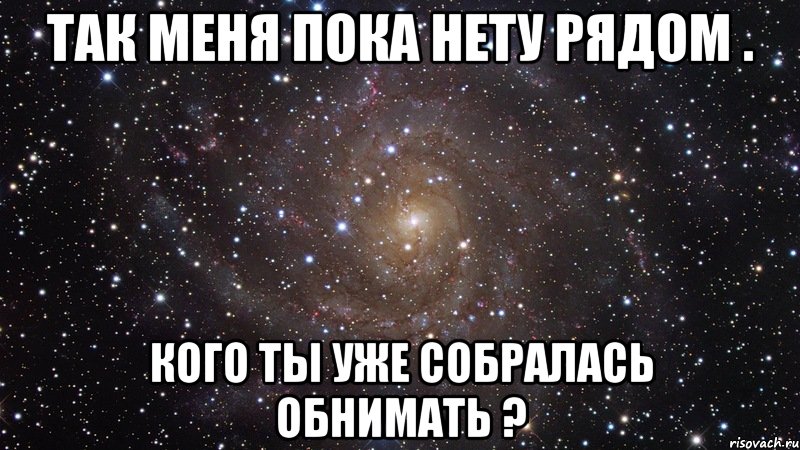 ТАК МЕНЯ ПОКА НЕТУ РЯДОМ .

КОГО ТЫ УЖЕ СОБРАЛАСЬ ОБНИМАТЬ ?

risovach.ru